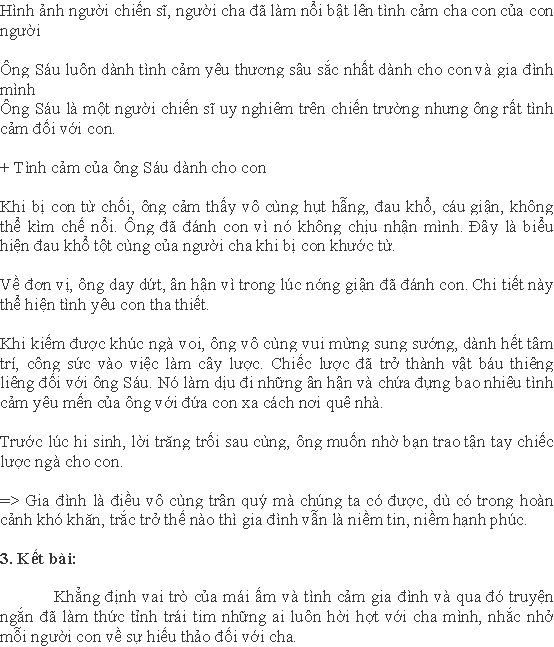 Hình ảnh người chiến sĩ, người cha đã làm nổi bật lên tình cảm cha con của con người

Ông Sáu luôn dành tình cảm yêu thương sâu sắc nhất dành cho con và gia đình mình
Ông Sáu là một người chiến sĩ uy nghiêm trên chiến trường nhưng ông rất tình cảm đối với con.

+ Tình cảm của ông Sáu dành cho con

Khi bị con từ chối, ông cảm thấy vô cùng hụt hẫng, đau khổ, cáu giận, không thể kìm chế nổi. Ông đã đánh con vì nó không chịu nhận mình. Đây là biểu hiện đau khổ tột cùng của người cha khi bị con khước từ.

Về đơn vị, ông day dứt, ân hận vì trong lúc nóng giận đã đánh con. Chi tiết này thể hiện tình yêu con tha thiết.

Khi kiếm được khúc ngà voi, ông vô cùng vui mừng sung sướng, dành hết tâm trí, công sức vào việc làm cây lược. Chiếc lược đã trở thành vật báu thiêng liêng đối với ông Sáu. Nó làm dịu đi những ân hận và chứa đựng bao nhiêu tình cảm yêu mến của ông với đứa con xa cách nơi quê nhà.

Trước lúc hi sinh, lời trăng trối sau cùng, ông muốn nhờ bạn trao tận tay chiếc lược ngà cho con.

=> Gia đình là điều vô cùng trân quý mà chúng ta có được, dù có trong hoàn cảnh khó khăn, trắc trở thế nào thì gia đình vẫn là niềm tin, niềm hạnh phúc.

3. Kết bài:

Khẳng định vai trò của mái ấm và tình cảm gia đình và qua đó truyện ngắn đã làm thức tỉnh trái tim những ai luôn hời hợt với cha mình, nhắc nhở mỗi người con về sự hiếu thảo đối với cha.